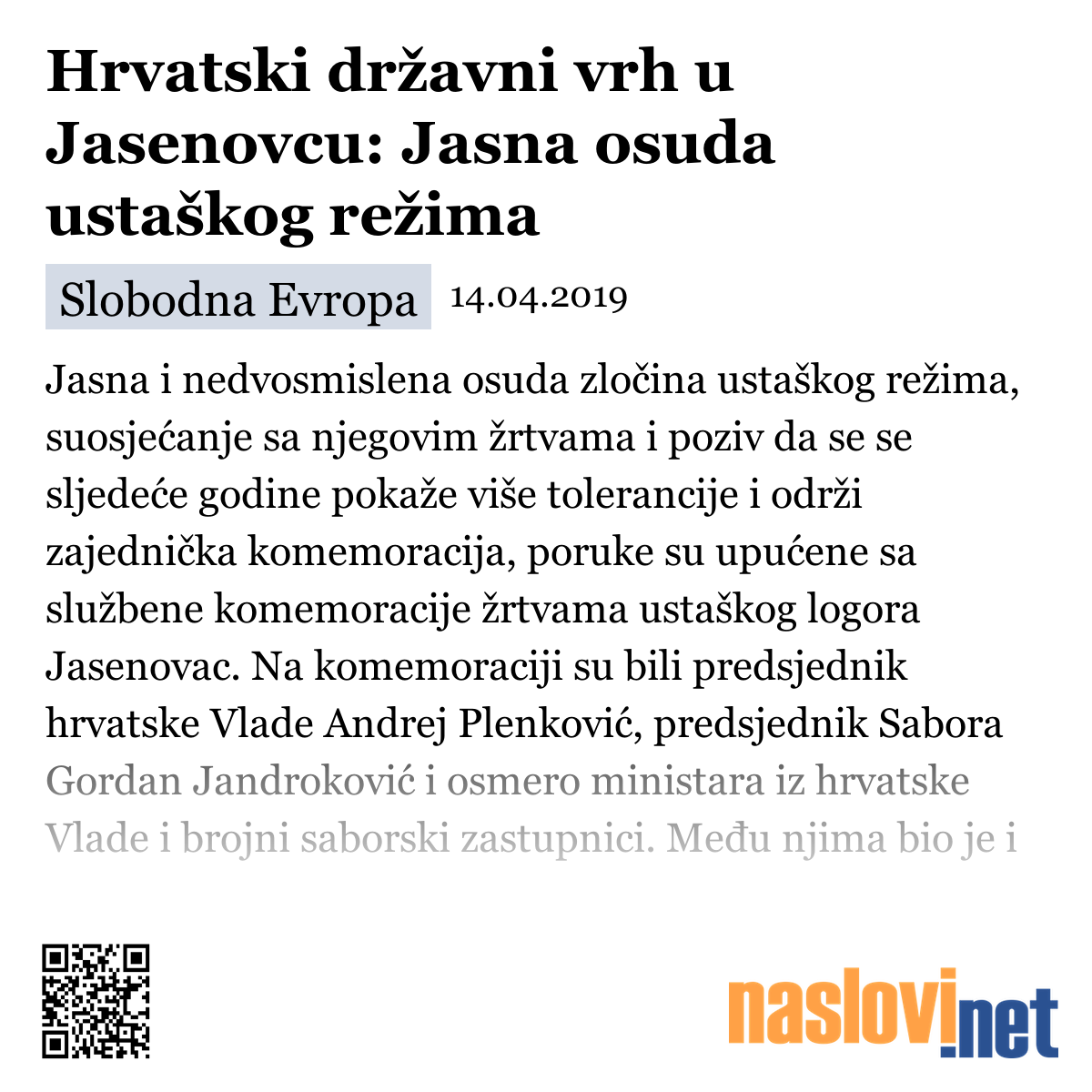 Hrvatski državni vrh u Jasenovcu: Jasna osuda ustaškog režima

Slobodna Evropa 14.04.2019

Jasna i nedvosmislena osuda zločina ustaškog režima, suosjećanje sa njegovim žrtvama i poziv da se se sljedeće godine pokaže više tolerancije i održi zajednička komemoracija, poruke su upućene sa službene komemoracije žrtvama ustaškog logora Jasenovac. Na komemoraciji su bili predsjednik hrvatske Vlade Andrej Plenković, predsjednik Sabora Gordan Jandroković i osmero ministara iz hrvatske Vlade i brojni saborski zastupnici. Među njima bio je i

naslovi.net